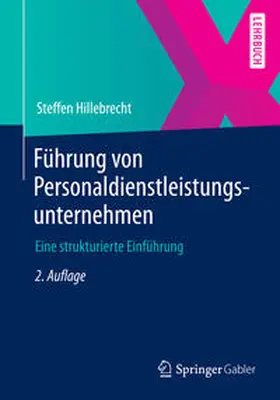 LEHRBUCH

Steffen Hillebrecht

Führung von Personaldienstleistungsunternehmen

Eine strukturierte Einführung

2. Auflage

Springer Gabler